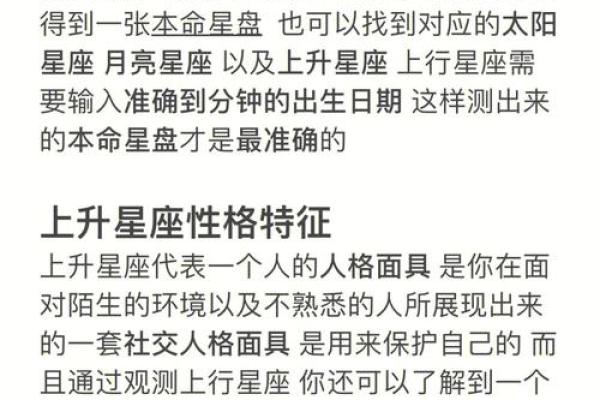 得到一张本命星盘 也可以找到对应的太阳星座 月亮星座 以及上升星座 上行星座需要输入准确到分钟的出生日期 这样测出来的本命星盘才是最准确的

上升星座性格特征

上升星座代表一个人的人格面具 是你在面对陌生的环境以及不熟悉的人所展现出来的一套社交人格面具 是用来保护自己的 而且通过观测上行星座 你还可以了解到一个